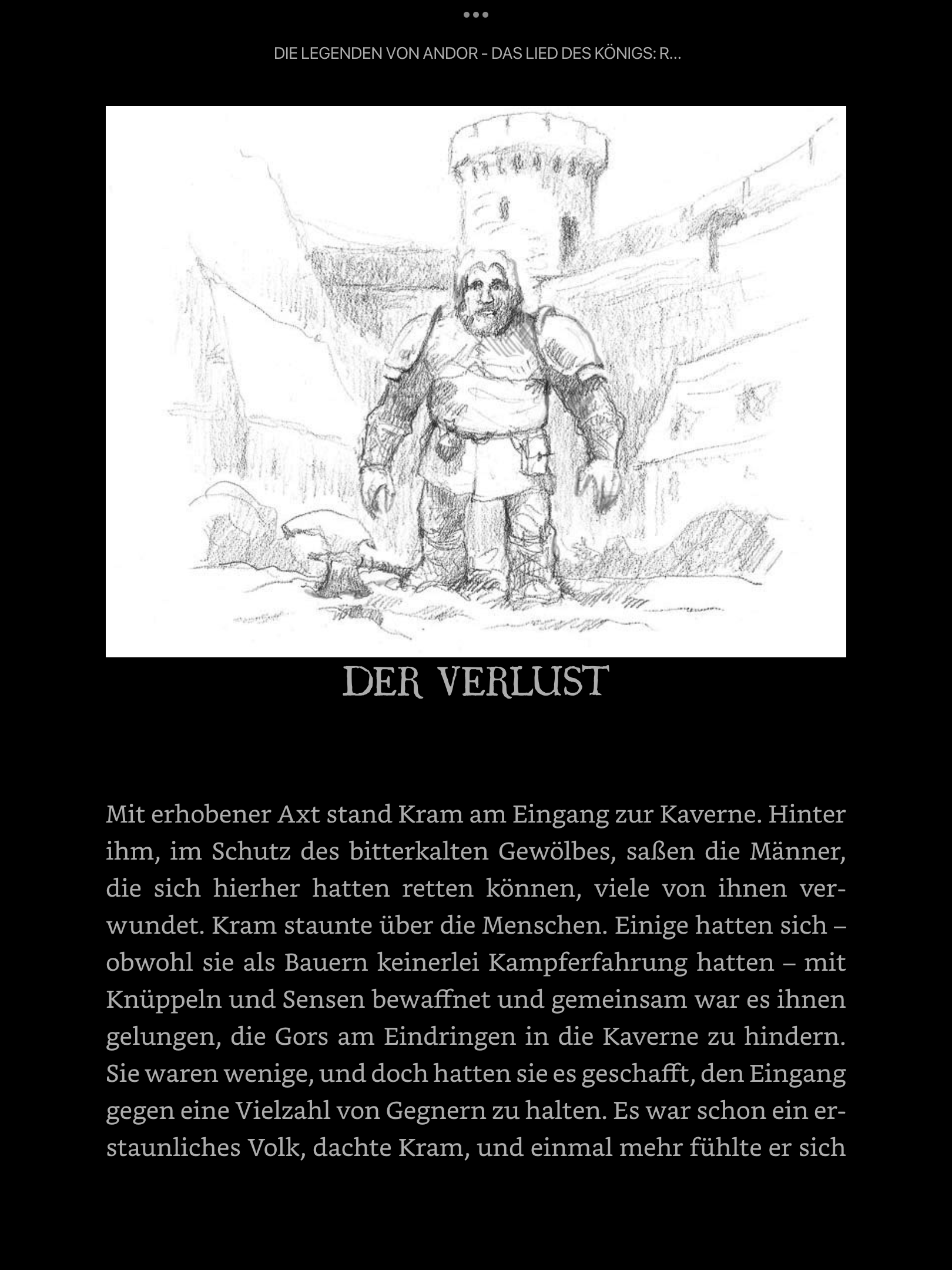 DIE LEGENDEN VON ANDOR - DAS LIED DES KÖNIGS: R...

DER VERLUST

Mit erhobener Axt stand Kram am Eingang zur Kaverne. Hinter ihm, im Schutz des bitterkalten Gewölbes, saßen die Männer, die sich hierher hatten retten können, viele von ihnen verwundet. Kram staunte über die Menschen. Einige hatten sich – obwohl sie als Bauern keinerlei Kampferfahrung hatten – mit Knüppeln und Sensen bewaffnet und gemeinsam war es ihnen gelungen, die Gors am Eindringen in die Kaverne zu hindern. Sie waren wenige, und doch hatten sie es geschafft, den Eingang gegen eine Vielzahl von Gegnern zu halten. Es war schon ein erstaunliches Volk, dachte Kram, und einmal mehr fühlte er sich